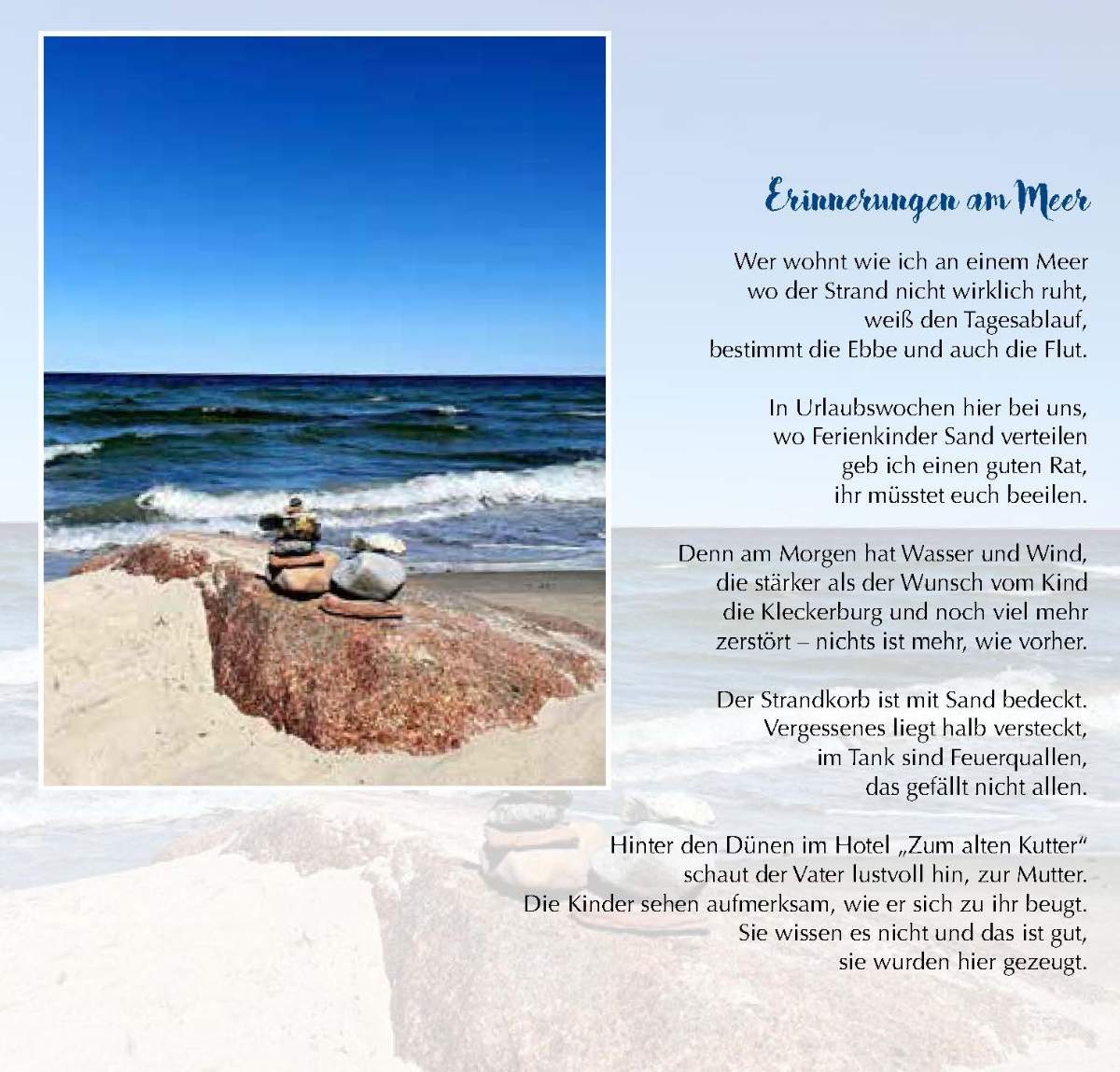 Erinnerungen am Meer

Wer wohnt wie ich an einem Meer
wo der Strand nicht wirklich ruht,
weiß den Tagesablauf,
bestimmt die Ebbe und auch die Flut.

In Urlaubswochen hier bei uns,
wo Ferienkinder Sand verteilen
geb ich einen guten Rat,
ihr müsstet euch beeilen.

Denn am Morgen hat Wasser und Wind,
die stärker als der Wunsch vom Kind
die Kleckerburg und noch viel mehr
zerstört – nichts ist mehr, wie vorher.

Der Strandkorb ist mit Sand bedeckt.
Vergessenes liegt halb versteckt,
im Tank sind Feuerquallen,
das gefällt nicht allen.

Hinter den Dünen im Hotel „Zum alten Kutter“
schaut der Vater lustvoll hin, zur Mutter.
Die Kinder sehen aufmerksam, wie er sich zu ihr beugt.
Sie wissen es nicht und das ist gut,
sie wurden hier gezeugt.